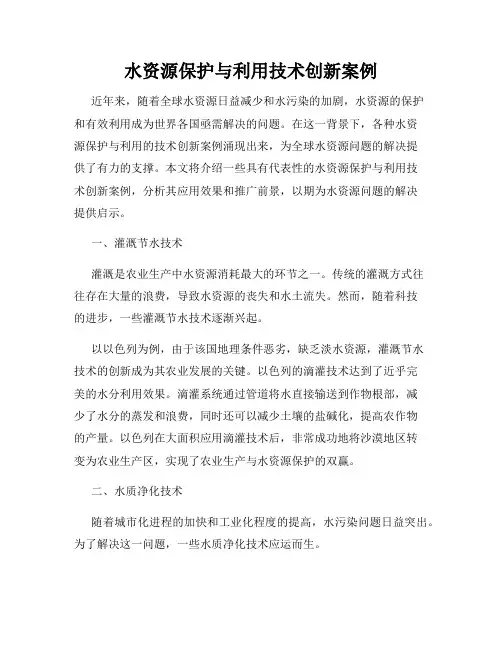 水资源保护与利用技术创新案例

近年来，随着全球水资源日益减少和水污染的加剧，水资源的保护和有效利用成为世界各国亟需解决的问题。在这一背景下，各种水资源保护与利用的技术创新案例涌现出来，为全球水资源问题的解决提供了有力的支撑。本文将介绍一些具有代表性的水资源保护与利用技术创新案例，分析其应用效果和推广前景，以期为水资源问题的解决提供启示。

一、灌溉节水技术

灌溉是农业生产中水资源消耗最大的环节之一。传统的灌溉方式往往存在大量的浪费，导致水资源的丧失和水土流失。然而，随着科技的进步，一些灌溉节水技术逐渐兴起。

以以色列为例，由于该国地理条件恶劣，缺乏淡水资源，灌溉节水技术的创新成为其农业发展的关键。以色列的滴灌技术达到了近乎完美的水分利用效果。滴灌系统通过管道将水直接输送到作物根部，减少了水分的蒸发和浪费，同时还可以减少土壤的盐碱化，提高农作物的产量。以色列在大面积应用滴灌技术后，非常成功地将沙漠地区转变为农业生产区，实现了农业生产与水资源保护的双赢。

二、水质净化技术

随着城市化进程的加快和工业化程度的提高，水污染问题日益突出。为了解决这一问题，一些水质净化技术应运而生。